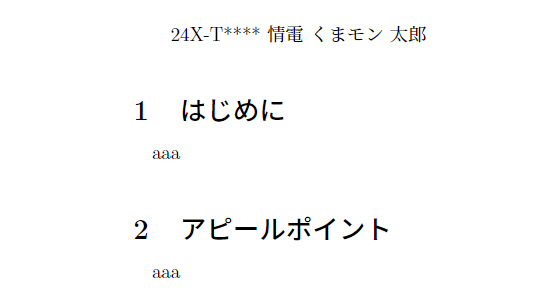 24X-T**** 情電 くまモン 太郎

1　はじめに

aaa

2　アピールポイント

aaa